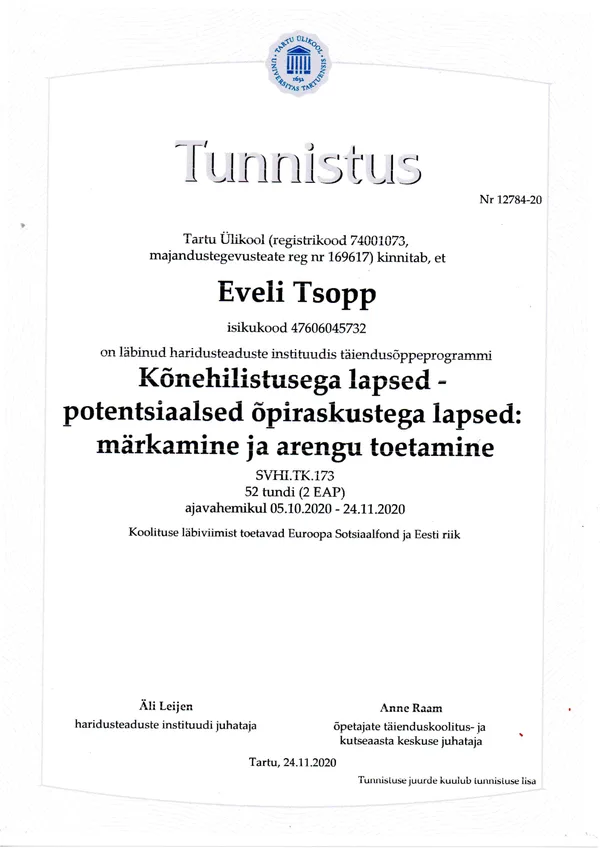 TARTU ÜLIKOOL
UNIVERSITAS TARTUENSIS
1632

Tunnistus

Nr 12784-20

Tartu Ülikool (registrikood 74001073, majandustegevusteate reg nr 169617) kinnitab, et

Eveli Tsopp

isikukood 47606045732

on läbinud haridusteaduste instituudis täiendusõppeprogrammi

Kõnehilistusega lapsed - potentsiaalsed õpiraskustega lapsed: märkamine ja arengu toetamine

SVHI.TK.173
52 tundi (2 EAP)
ajavahemikul 05.10.2020 - 24.11.2020

Koolituse läbiviimist toetavad Euroopa Sotsiaalfond ja Eesti riik

Äli Leijen
haridusteaduste instituudi juhataja

Anne Raam
õpetajate täienduskoolitus- ja kutseaasta keskuse juhataja

Tartu, 24.11.2020

Tunnistuse juurde kuulub tunnistuse lisa